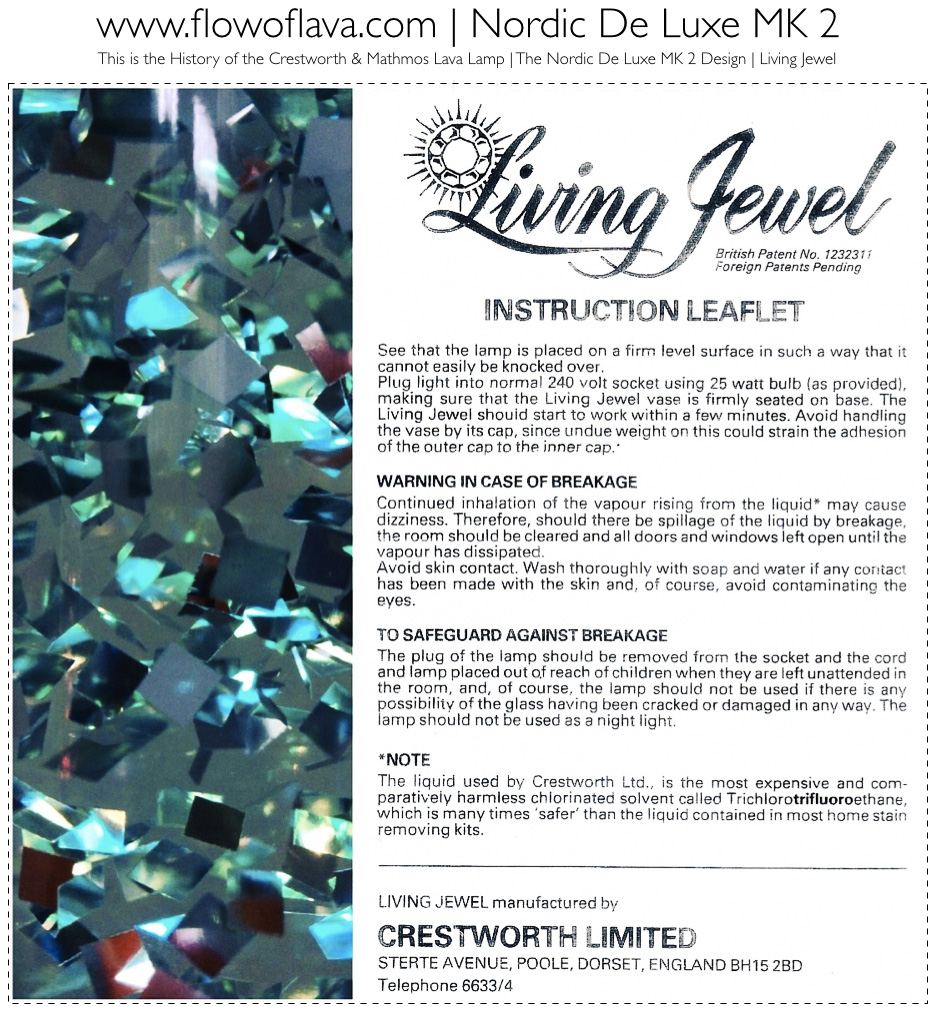 www.flowoflava.com | Nordic De Luxe MK 2

This is the History of the Crestworth & Mathmos Lava Lamp | The Nordic De Luxe MK 2 Design | Living Jewel

Living Jewel

British Patent No. 1232311
Foreign Patents Pending

INSTRUCTION LEAFLET

See that the lamp is placed on a firm level surface in such a way that it cannot easily be knocked over.
Plug light into normal 240 volt socket using 25 watt bulb (as provided), making sure that the Living Jewel vase is firmly seated on base. The Living Jewel should start to work within a few minutes. Avoid handling the vase by its cap, since undue weight on this could strain the adhesion of the outer cap to the inner cap.

WARNING IN CASE OF BREAKAGE

Continued inhalation of the vapour rising from the liquid* may cause dizziness. Therefore, should there be spillage of the liquid by breakage, the room should be cleared and all doors and windows left open until the vapour has dissipated.
Avoid skin contact. Wash thoroughly with soap and water if any contact has been made with the skin and, of course, avoid contaminating the eyes.

TO SAFEGUARD AGAINST BREAKAGE

The plug of the lamp should be removed from the socket and the cord and lamp placed out of reach of children when they are left unattended in the room, and, of course, the lamp should not be used if there is any possibility of the glass having been cracked or damaged in any way. The lamp should not be used as a night light.

*NOTE

The liquid used by Crestworth Ltd., is the most expensive and comparatively harmless chlorinated solvent called Trichlorotrifluoroethane, which is many times 'safer' than the liquid contained in most home stain removing kits.

LIVING JEWEL manufactured by

CRESTWORTH LIMITED

STERTE AVENUE, POOLE, DORSET, ENGLAND BH15 2BD

Telephone 6633/4